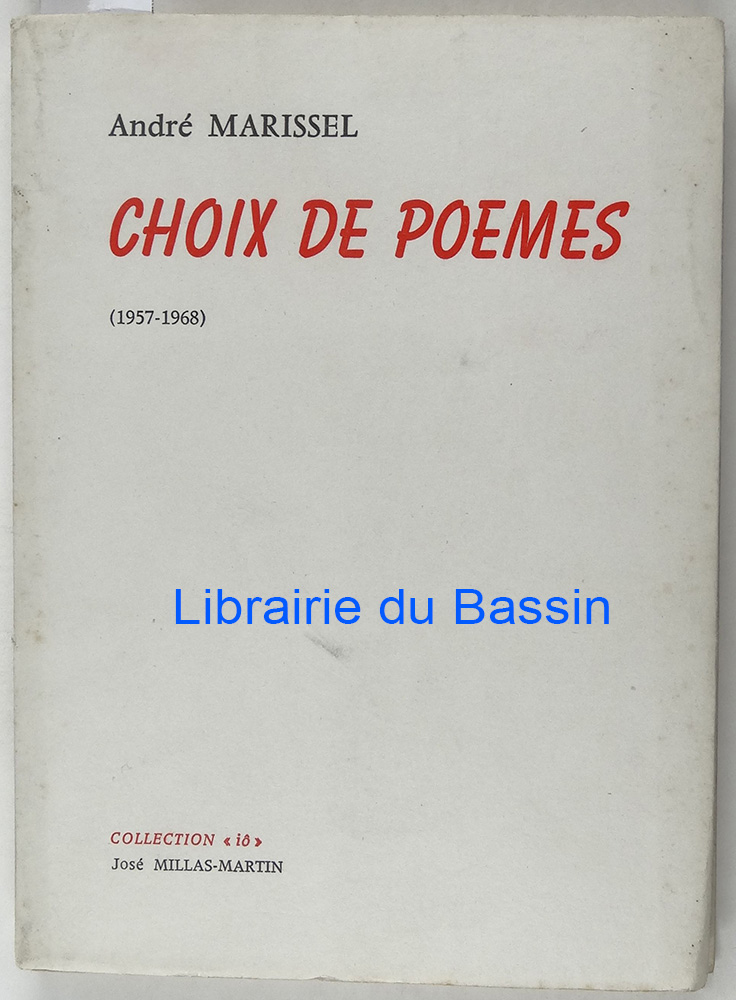 André MARISSEL

CHOIX DE POEMES

(1957-1968)

COLLECTION « iô »
José MILLAS-MARTIN

Librairie du Bassin